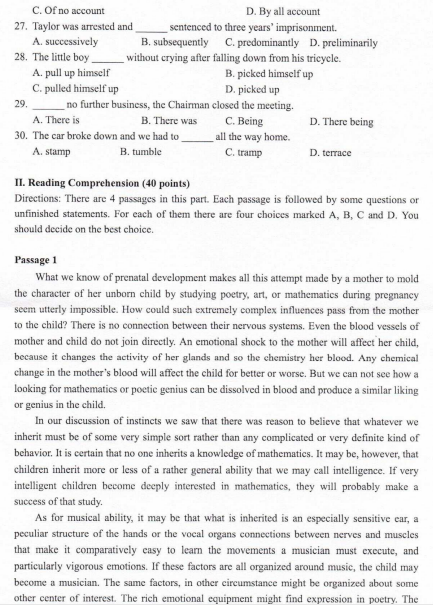 C. Of no account D. By all account

27. Taylor was arrested and ______ sentenced to three years' imprisonment.
A. successively B. subsequently C. predominantly D. preliminarily

28. The little boy ______ without crying after falling down from his tricycle.
A. pull up himself B. picked himself up
C. pulled himself up D. picked up

29. ______ no further business, the Chairman closed the meeting.
A. There is B. There was C. Being D. There being

30. The car broke down and we had to ______ all the way home.
A. stamp B. tumble C. tramp D. terrace

II. Reading Comprehension (40 points)
Directions: There are 4 passages in this part. Each passage is followed by some questions or unfinished statements. For each of them there are four choices marked A, B, C and D. You should decide on the best choice.

Passage 1
What we know of prenatal development makes all this attempt made by a mother to mold the character of her unborn child by studying poetry, art, or mathematics during pregnancy seem utterly impossible. How could such extremely complex influences pass from the mother to the child? There is no connection between their nervous systems. Even the blood vessels of mother and child do not join directly. An emotional shock to the mother will affect her child, because it changes the activity of her glands and so the chemistry her blood. Any chemical change in the mother's blood will affect the child for better or worse. But we can not see how a looking for mathematics or poetic genius can be dissolved in blood and produce a similar liking or genius in the child.

In our discussion of instincts we saw that there was reason to believe that whatever we inherit must be of some very simple sort rather than any complicated or very definite kind of behavior. It is certain that no one inherits a knowledge of mathematics. It may be, however, that children inherit more or less of a rather general ability that we may call intelligence. If very intelligent children become deeply interested in mathematics, they will probably make a success of that study.

As for musical ability, it may be that what is inherited is an especially sensitive ear, a peculiar structure of the hands or the vocal organs connections between nerves and muscles that make it comparatively easy to learn the movements a musician must execute, and particularly vigorous emotions. If these factors are all organized around music, the child may become a musician. The same factors, in other circumstance might be organized about some other center of interest. The rich emotional equipment might find expression in poetry. The